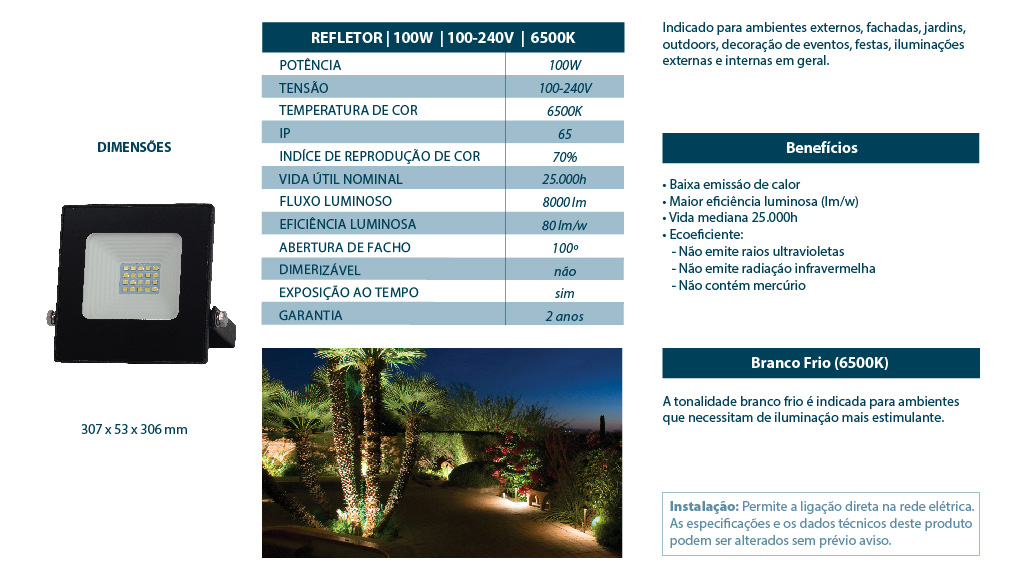 DIMENSÕES

307 x 53 x 306 mm

| REFLETOR \| 100W \| 100-240V \| 6500K | |
|---|---|
| POTÊNCIA | 100W |
| TENSÃO | 100-240V |
| TEMPERATURA DE COR | 6500K |
| IP | 65 |
| INDÍCE DE REPRODUÇÃO DE COR | 70% |
| VIDA ÚTIL NOMINAL | 25.000h |
| FLUXO LUMINOSO | 8000 lm |
| EFICIÊNCIA LUMINOSA | 80 lm/w |
| ABERTURA DE FACHO | 100º |
| DIMERIZÁVEL | não |
| EXPOSIÇÃO AO TEMPO | sim |
| GARANTIA | 2 anos |

Indicado para ambientes externos, fachadas, jardins, outdoors, decoração de eventos, festas, iluminações externas e internas em geral.

Benefícios

• Baixa emissão de calor
• Maior eficiência luminosa (lm/w)
• Vida mediana 25.000h
• Ecoeficiente:
- Não emite raios ultravioletas
- Não emite radiação infravermelha
- Não contém mercúrio

Branco Frio (6500K)

A tonalidade branco frio é indicada para ambientes que necessitam de iluminação mais estimulante.

Instalação: Permite a ligação direta na rede elétrica. As especificações e os dados técnicos deste produto podem ser alterados sem prévio aviso.